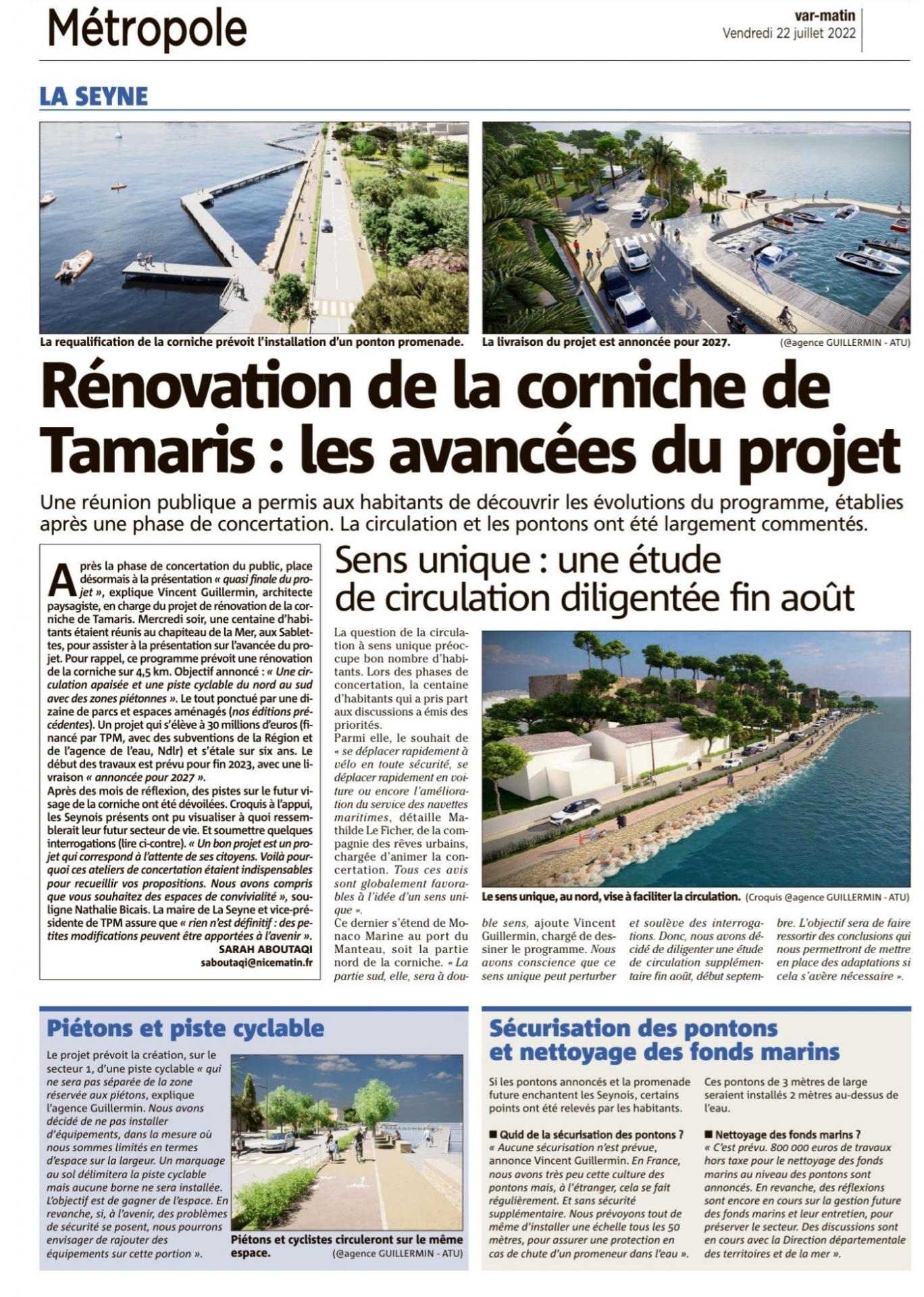 Métropole

var-matin
Vendredi 22 juillet 2022

LA SEYNE

La requalification de la corniche prévoit l'installation d'un ponton promenade.

La livraison du projet est annoncée pour 2027.

(@agence GUILLERMIN - ATU)

Rénovation de la corniche de Tamaris : les avancées du projet

Une réunion publique a permis aux habitants de découvrir les évolutions du programme, établies après une phase de concertation. La circulation et les pontons ont été largement commentés.

Après la phase de concertation du public, place désormais à la présentation « quasi finale du projet », explique Vincent Guillermin, architecte paysagiste, en charge du projet de rénovation de la corniche de Tamaris. Mercredi soir, une centaine d'habitants étaient réunis au chapiteau de la Mer, aux Sablettes, pour assister à la présentation sur l'avancée du projet. Pour rappel, ce programme prévoit une rénovation de la corniche sur 4,5 km. Objectif annoncé : « Une circulation apaisée et une piste cyclable du nord au sud avec des zones piétonnes ». Le tout ponctué par une dizaine de parcs et espaces aménagés (nos éditions précédentes). Un projet qui s'élève à 30 millions d'euros (financé par TPM, avec des subventions de la Région et de l'agence de l'eau, Ndlr) et s'étale sur six ans. Le début des travaux est prévu pour fin 2023, avec une livraison « annoncée pour 2027 ».
Après des mois de réflexion, des pistes sur le futur visage de la corniche ont été dévoilées. Croquis à l'appui, les Seynois présents ont pu visualiser à quoi ressemblerait leur futur secteur de vie. Et soumettre quelques interrogations (lire ci-contre). « Un bon projet est un projet qui correspond à l'attente de ses citoyens. Voilà pourquoi ces ateliers de concertation étaient indispensables pour recueillir vos propositions. Nous avons compris que vous souhaitez des espaces de convivialité », souligne Nathalie Bicais. La maire de La Seyne et vice-présidente de TPM assure que « rien n'est définitif : des petites modifications peuvent être apportées à l'avenir ».
SARAH ABOUTAQI
saboutaqi@nicematin.fr

Sens unique : une étude de circulation diligentée fin août

La question de la circulation à sens unique préoccupe bon nombre d'habitants. Lors des phases de concertation, la centaine d'habitants qui a pris part aux discussions a émis des priorités.
Parmi elle, le souhait de « se déplacer rapidement à vélo en toute sécurité, se déplacer rapidement en voiture ou encore l'amélioration du service des navettes maritimes, détaille Mathilde Le Ficher, de la compagnie des rêves urbains, chargée d'animer la concertation. Tous ces avis sont globalement favorables à l'idée d'un sens unique ».
Ce dernier s'étend de Monaco Marine au port du Manteau, soit la partie nord de la corniche. « La partie sud, elle, sera à double sens, ajoute Vincent Guillermin, chargé de dessiner le programme. Nous avons conscience que ce sens unique peut perturber et soulève des interrogations. Donc, nous avons décidé de diligenter une étude de circulation supplémentaire fin août, début septembre. L'objectif sera de faire ressortir des conclusions qui nous permettront de mettre en place des adaptations si cela s'avère nécessaire ».

Le sens unique, au nord, vise à faciliter la circulation. (Croquis @agence GUILLERMIN - ATU)

Piétons et piste cyclable

Le projet prévoit la création, sur le secteur 1, d'une piste cyclable « qui ne sera pas séparée de la zone réservée aux piétons, explique l'agence Guillermin. Nous avons décidé de ne pas installer d'équipements, dans la mesure où nous sommes limités en termes d'espace sur la largeur. Un marquage au sol délimitera la piste cyclable mais aucune borne ne sera installée. L'objectif est de gagner de l'espace. En revanche, si, à l'avenir, des problèmes de sécurité se posent, nous pourrons envisager de rajouter des équipements sur cette portion ».

Piétons et cyclistes circuleront sur le même espace. (@agence GUILLERMIN - ATU)

Sécurisation des pontons et nettoyage des fonds marins

Si les pontons annoncés et la promenade future enchantent les Seynois, certains points ont été relevés par les habitants.

■ Quid de la sécurisation des pontons ?
« Aucune sécurisation n'est prévue, annonce Vincent Guillermin. En France, nous avons très peu cette culture des pontons mais, à l'étranger, cela se fait régulièrement. Et sans sécurité supplémentaire. Nous prévoyons tout de même d'installer une échelle tous les 50 mètres, pour assurer une protection en cas de chute d'un promeneur dans l'eau ».

Ces pontons de 3 mètres de large seraient installés 2 mètres au-dessus de l'eau.

■ Nettoyage des fonds marins ?
« C'est prévu. 800 000 euros de travaux hors taxe pour le nettoyage des fonds marins au niveau des pontons sont annoncés. En revanche, des réflexions sont encore en cours sur la gestion future des fonds marins et leur entretien, pour préserver le secteur. Des discussions sont en cours avec la Direction départementale des territoires et de la mer ».